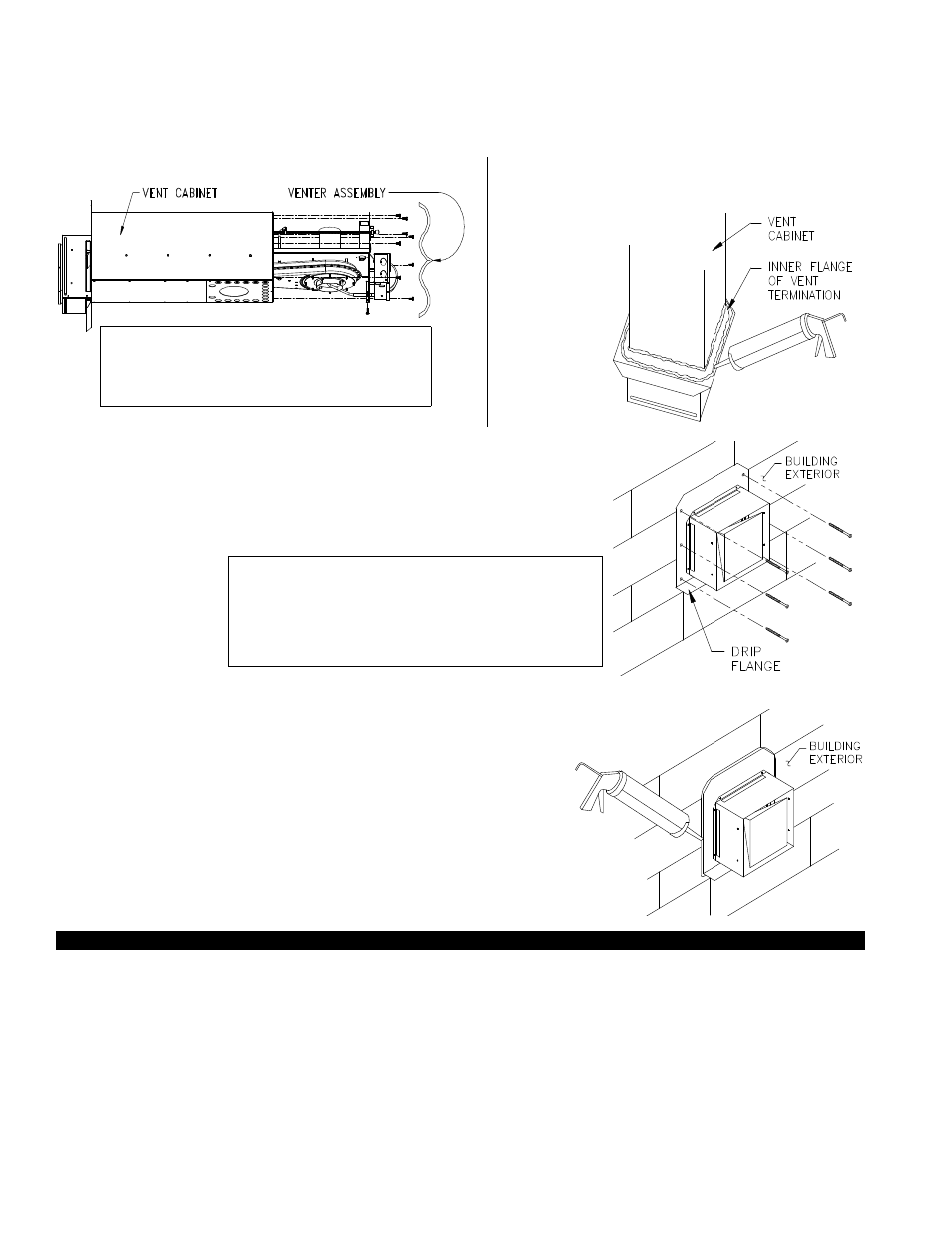 VENT CABINET

VENTER ASSEMBLY

VENT CABINET

INNER FLANGE OF VENT TERMINATION

BUILDING EXTERIOR

DRIP FLANGE

BUILDING EXTERIOR